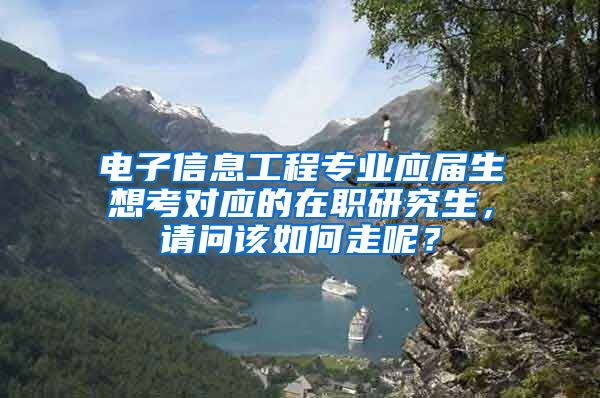 电子信息工程专业应届生想考对应的在职研究生，请问该如何走呢？